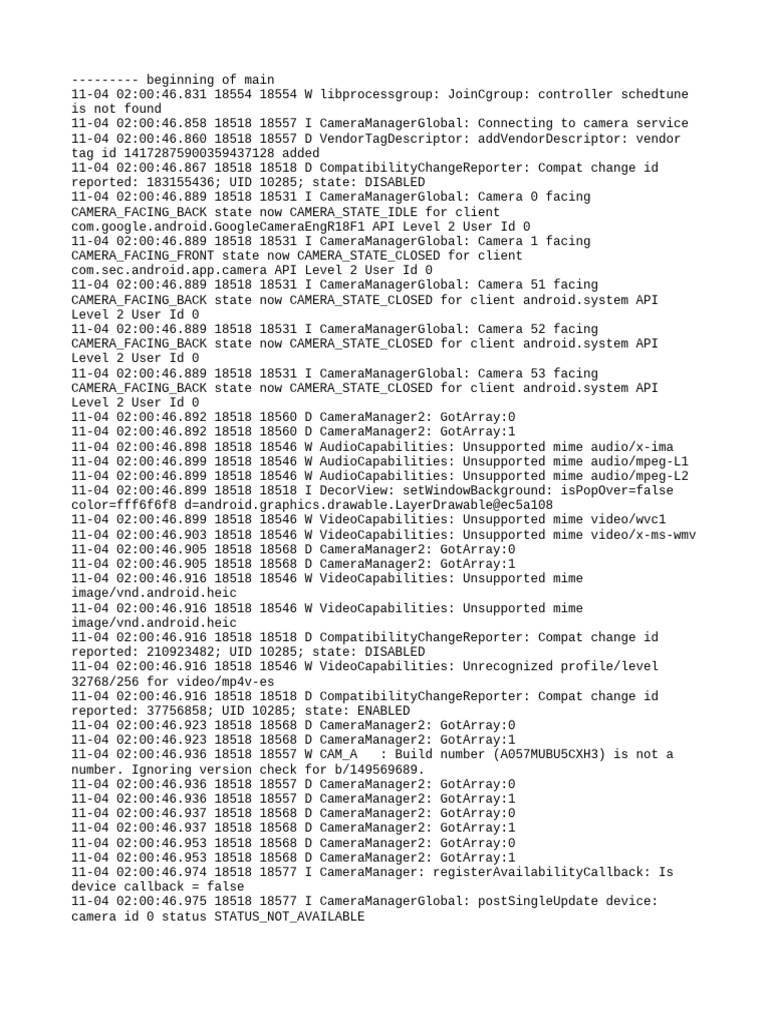 --------- beginning of main
11-04 02:00:46.831 18554 18554 W libprocessgroup: JoinCgroup: controller schedtune is not found
11-04 02:00:46.858 18518 18557 I CameraManagerGlobal: Connecting to camera service
11-04 02:00:46.860 18518 18557 D VendorTagDescriptor: addVendorDescriptor: vendor tag id 14172875900359437128 added
11-04 02:00:46.867 18518 18518 D CompatibilityChangeReporter: Compat change id reported: 183155436; UID 10285; state: DISABLED
11-04 02:00:46.889 18518 18531 I CameraManagerGlobal: Camera 0 facing CAMERA_FACING_BACK state now CAMERA_STATE_IDLE for client com.google.android.GoogleCameraEngR18F1 API Level 2 User Id 0
11-04 02:00:46.889 18518 18531 I CameraManagerGlobal: Camera 1 facing CAMERA_FACING_FRONT state now CAMERA_STATE_CLOSED for client com.sec.android.app.camera API Level 2 User Id 0
11-04 02:00:46.889 18518 18531 I CameraManagerGlobal: Camera 51 facing CAMERA_FACING_BACK state now CAMERA_STATE_CLOSED for client android.system API Level 2 User Id 0
11-04 02:00:46.889 18518 18531 I CameraManagerGlobal: Camera 52 facing CAMERA_FACING_BACK state now CAMERA_STATE_CLOSED for client android.system API Level 2 User Id 0
11-04 02:00:46.889 18518 18531 I CameraManagerGlobal: Camera 53 facing CAMERA_FACING_BACK state now CAMERA_STATE_CLOSED for client android.system API Level 2 User Id 0
11-04 02:00:46.892 18518 18560 D CameraManager2: GotArray:0
11-04 02:00:46.892 18518 18560 D CameraManager2: GotArray:1
11-04 02:00:46.898 18518 18546 W AudioCapabilities: Unsupported mime audio/x-ima
11-04 02:00:46.899 18518 18546 W AudioCapabilities: Unsupported mime audio/mpeg-L1
11-04 02:00:46.899 18518 18546 W AudioCapabilities: Unsupported mime audio/mpeg-L2
11-04 02:00:46.899 18518 18518 I DecorView: setWindowBackground: isPopOver=false color=fff6f6f8 d=android.graphics.drawable.LayerDrawable@ec5a108
11-04 02:00:46.899 18518 18546 W VideoCapabilities: Unsupported mime video/wvc1
11-04 02:00:46.903 18518 18546 W VideoCapabilities: Unsupported mime video/x-ms-wmv
11-04 02:00:46.905 18518 18568 D CameraManager2: GotArray:0
11-04 02:00:46.905 18518 18568 D CameraManager2: GotArray:1
11-04 02:00:46.916 18518 18546 W VideoCapabilities: Unsupported mime image/vnd.android.heic
11-04 02:00:46.916 18518 18546 W VideoCapabilities: Unsupported mime image/vnd.android.heic
11-04 02:00:46.916 18518 18518 D CompatibilityChangeReporter: Compat change id reported: 210923482; UID 10285; state: DISABLED
11-04 02:00:46.916 18518 18546 W VideoCapabilities: Unrecognized profile/level 32768/256 for video/mp4v-es
11-04 02:00:46.916 18518 18518 D CompatibilityChangeReporter: Compat change id reported: 37756858; UID 10285; state: ENABLED
11-04 02:00:46.923 18518 18568 D CameraManager2: GotArray:0
11-04 02:00:46.923 18518 18568 D CameraManager2: GotArray:1
11-04 02:00:46.936 18518 18557 W CAM_A   : Build number (A057MUBU5CXH3) is not a number. Ignoring version check for b/149569689.
11-04 02:00:46.936 18518 18557 D CameraManager2: GotArray:0
11-04 02:00:46.936 18518 18557 D CameraManager2: GotArray:1
11-04 02:00:46.937 18518 18568 D CameraManager2: GotArray:0
11-04 02:00:46.937 18518 18568 D CameraManager2: GotArray:1
11-04 02:00:46.953 18518 18568 D CameraManager2: GotArray:0
11-04 02:00:46.953 18518 18568 D CameraManager2: GotArray:1
11-04 02:00:46.974 18518 18577 I CameraManager: registerAvailabilityCallback: Is device callback = false
11-04 02:00:46.975 18518 18577 I CameraManagerGlobal: postSingleUpdate device: camera id 0 status STATUS_NOT_AVAILABLE